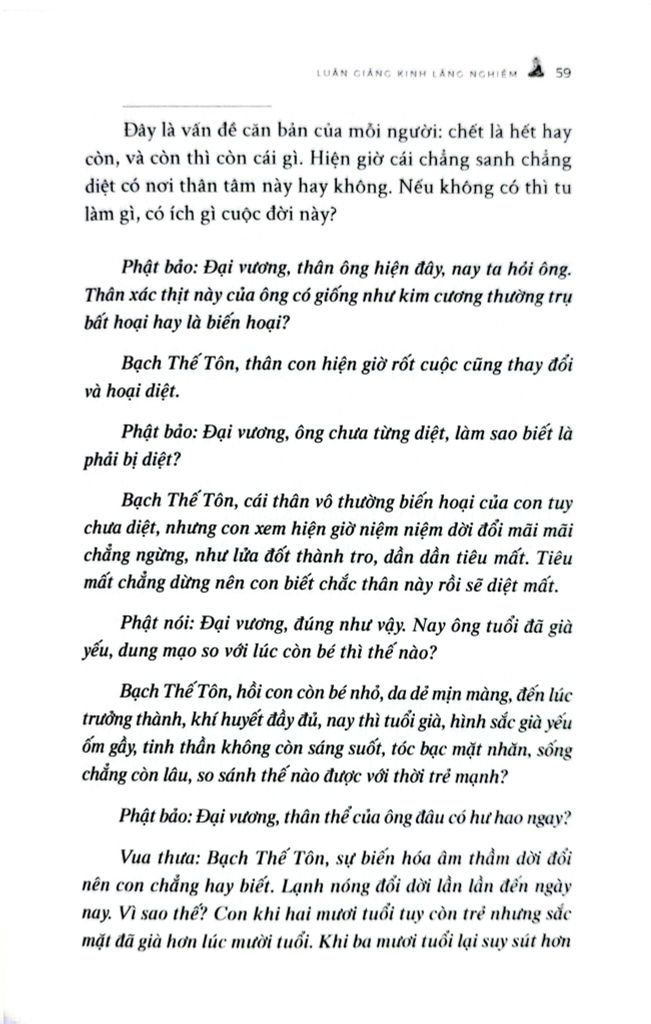 LUẬN GIẢNG KINH LĂNG NGHIÊM 59

Đây là vấn đề căn bản của mỗi người: chết là hết hay còn, và còn thì còn cái gì. Hiện giờ cái chẳng sanh chẳng diệt có nơi thân tâm này hay không. Nếu không có thì tu làm gì, có ích gì cuộc đời này?

Phật bảo: Đại vương, thân ông hiện đây, nay ta hỏi ông. Thân xác thịt này của ông có giống như kim cương thường trụ bất hoại hay là biến hoại?

Bạch Thế Tôn, thân con hiện giờ rốt cuộc cũng thay đổi và hoại diệt.

Phật bảo: Đại vương, ông chưa từng diệt, làm sao biết là phải bị diệt?

Bạch Thế Tôn, cái thân vô thường biến hoại của con tuy chưa diệt, nhưng con xem hiện giờ niệm niệm dời đổi mãi mãi chẳng ngừng, như lửa đốt thành tro, dần dần tiêu mất. Tiêu mất chẳng dừng nên con biết chắc thân này rồi sẽ diệt mất.

Phật nói: Đại vương, đúng như vậy. Nay ông tuổi đã già yếu, dung mạo so với lúc còn bé thì thế nào?

Bạch Thế Tôn, hồi con còn bé nhỏ, da dẻ mịn màng, đến lúc trưởng thành, khí huyết đầy đủ, nay thì tuổi già, hình sắc già yếu ốm gầy, tinh thần không còn sáng suốt, tóc bạc mặt nhăn, sống chẳng còn lâu, so sánh thế nào được với thời trẻ mạnh?

Phật bảo: Đại vương, thân thể của ông đâu có hư hao ngay?

Vua thưa: Bạch Thế Tôn, sự biến hóa âm thầm dời đổi nên con chẳng hay biết. Lạnh nóng đổi dời lần lần đến ngày nay. Vì sao thế? Con khi hai mươi tuổi tuy còn trẻ nhưng sắc mặt đã già hơn lúc mười tuổi. Khi ba mươi tuổi lại suy sút hơn